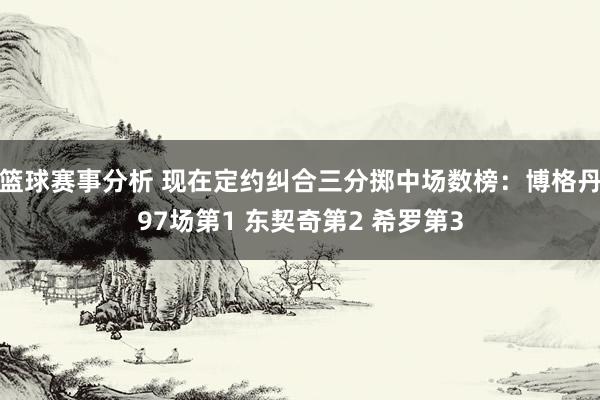 篮球赛事分析 现在定约纠合三分掷中场数榜：博格丹97场第1 东契奇第2 希罗第3